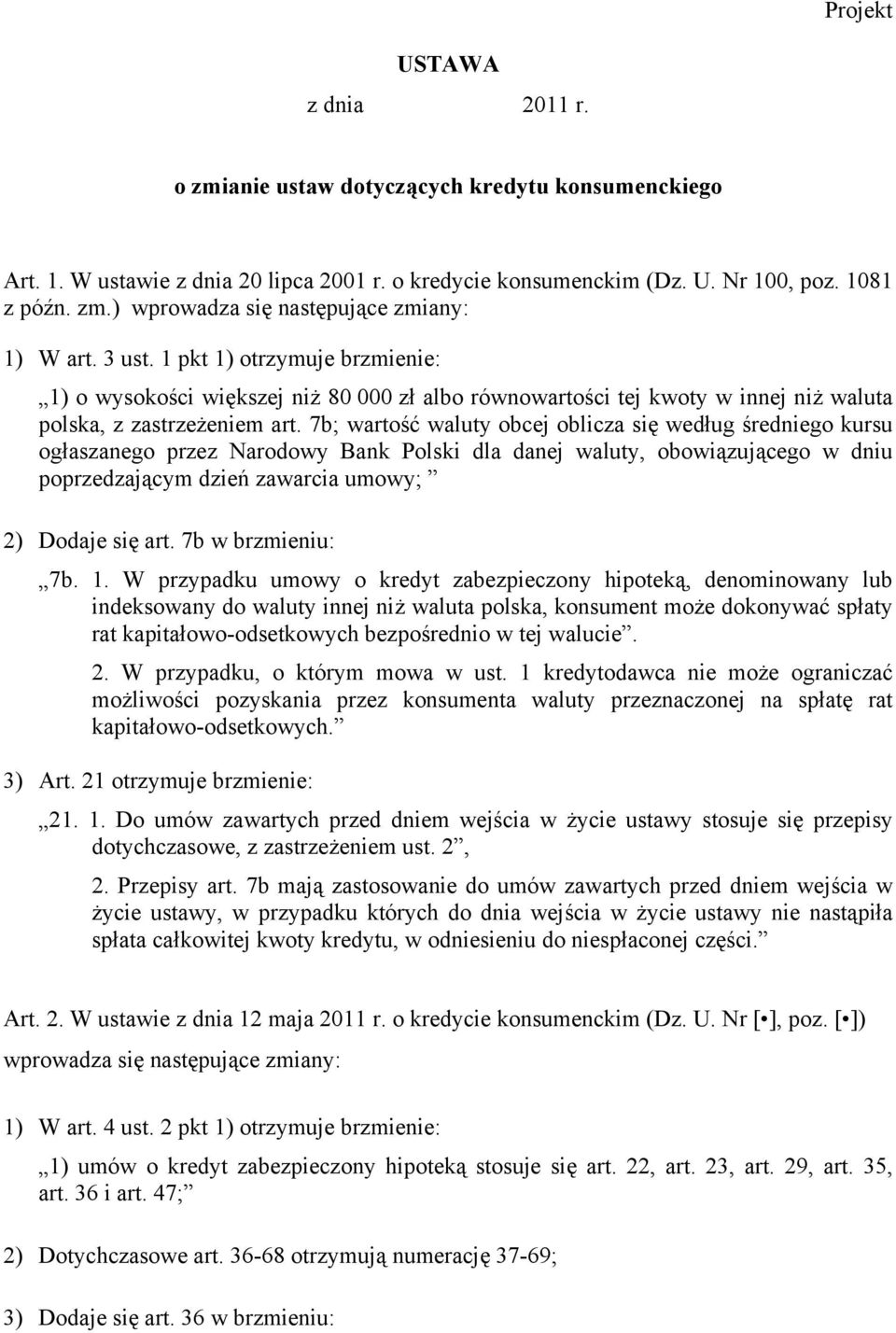 Projekt

USTAWA

z dnia 2011 r.

o zmianie ustaw dotyczących kredytu konsumenckiego

Art. 1. W ustawie z dnia 20 lipca 2001 r. o kredycie konsumenckim (Dz. U. Nr 100, poz. 1081 z późn. zm.) wprowadza się następujące zmiany:

1) W art. 3 ust. 1 pkt 1) otrzymuje brzmienie:

„1) o wysokości większej niż 80 000 zł albo równowartości tej kwoty w innej niż waluta polska, z zastrzeżeniem art. 7b; wartość waluty obcej oblicza się według średniego kursu ogłaszanego przez Narodowy Bank Polski dla danej waluty, obowiązującego w dniu poprzedzającym dzień zawarcia umowy; ”

2) Dodaje się art. 7b w brzmieniu:

„7b. 1. W przypadku umowy o kredyt zabezpieczony hipoteką, denominowany lub indeksowany do waluty innej niż waluta polska, konsument może dokonywać spłaty rat kapitałowo-odsetkowych bezpośrednio w tej walucie”.

2. W przypadku, o którym mowa w ust. 1 kredytodawca nie może ograniczać możliwości pozyskania przez konsumenta waluty przeznaczonej na spłatę rat kapitałowo-odsetkowych.”

3) Art. 21 otrzymuje brzmienie:

„21. 1. Do umów zawartych przed dniem wejścia w życie ustawy stosuje się przepisy dotychczasowe, z zastrzeżeniem ust. 2”,

2. Przepisy art. 7b mają zastosowanie do umów zawartych przed dniem wejścia w życie ustawy, w przypadku których do dnia wejścia w życie ustawy nie nastąpiła spłata całkowitej kwoty kredytu, w odniesieniu do niespłaconej części.”

Art. 2. W ustawie z dnia 12 maja 2011 r. o kredycie konsumenckim (Dz. U. Nr [•], poz. [•]) wprowadza się następujące zmiany:

1) W art. 4 ust. 2 pkt 1) otrzymuje brzmienie:

„1) umów o kredyt zabezpieczony hipoteką stosuje się art. 22, art. 23, art. 29, art. 35, art. 36 i art. 47;”

2) Dotychczasowe art. 36-68 otrzymują numerację 37-69;

3) Dodaje się art. 36 w brzmieniu: